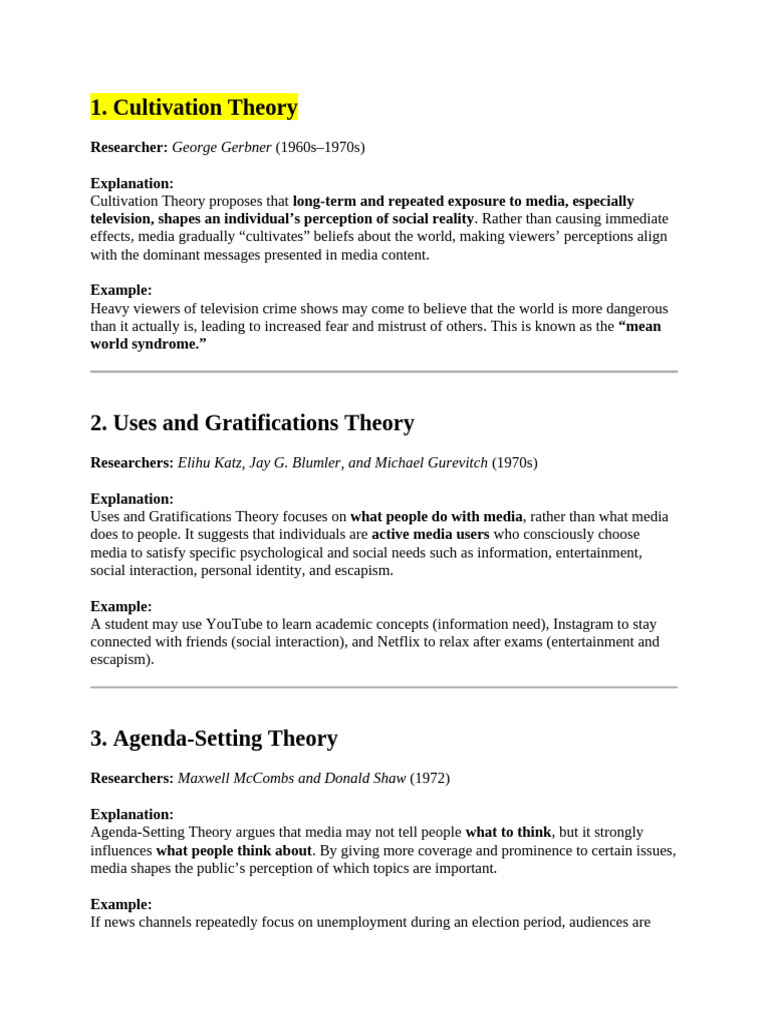 1. Cultivation Theory

Researcher: George Gerbner (1960s–1970s)

Explanation:
Cultivation Theory proposes that long-term and repeated exposure to media, especially television, shapes an individual's perception of social reality. Rather than causing immediate effects, media gradually "cultivates" beliefs about the world, making viewers' perceptions align with the dominant messages presented in media content.

Example:
Heavy viewers of television crime shows may come to believe that the world is more dangerous than it actually is, leading to increased fear and mistrust of others. This is known as the "mean world syndrome."

2. Uses and Gratifications Theory

Researchers: Elihu Katz, Jay G. Blumler, and Michael Gurevitch (1970s)

Explanation:
Uses and Gratifications Theory focuses on what people do with media, rather than what media does to people. It suggests that individuals are active media users who consciously choose media to satisfy specific psychological and social needs such as information, entertainment, social interaction, personal identity, and escapism.

Example:
A student may use YouTube to learn academic concepts (information need), Instagram to stay connected with friends (social interaction), and Netflix to relax after exams (entertainment and escapism).

3. Agenda-Setting Theory

Researchers: Maxwell McCombs and Donald Shaw (1972)

Explanation:
Agenda-Setting Theory argues that media may not tell people what to think, but it strongly influences what people think about. By giving more coverage and prominence to certain issues, media shapes the public's perception of which topics are important.

Example:
If news channels repeatedly focus on unemployment during an election period, audiences are